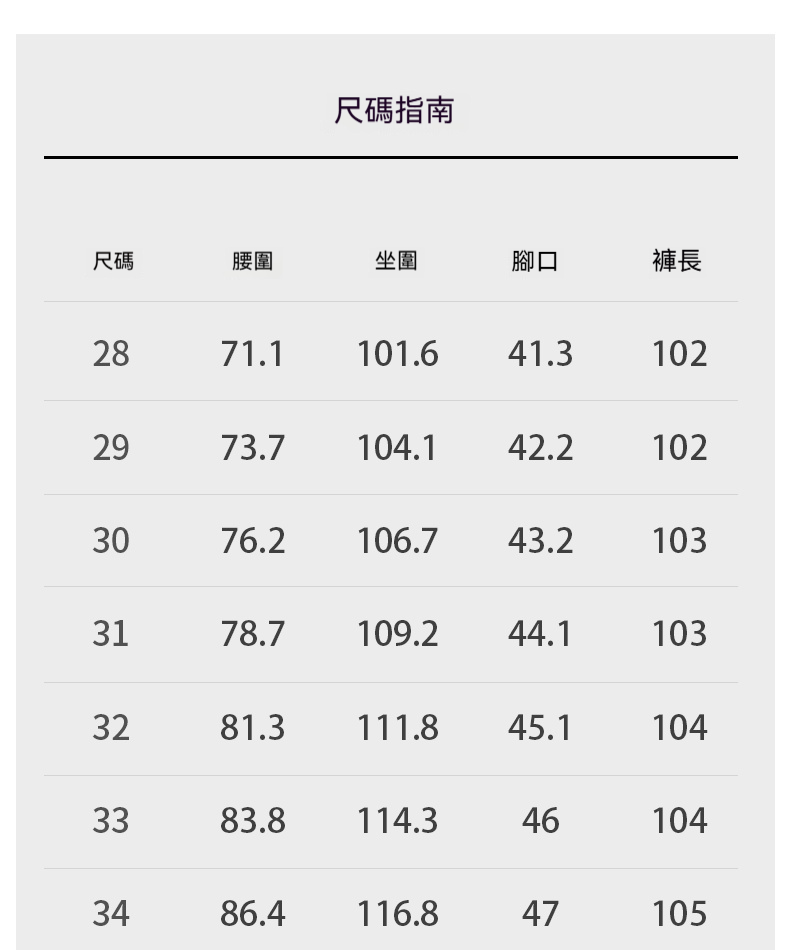 尺碼指南

| 尺碼 | 腰圍 | 坐圍 | 腳口 | 褲長 |
|---|---|---|---|---|
| 28 | 71.1 | 101.6 | 41.3 | 102 |
| 29 | 73.7 | 104.1 | 42.2 | 102 |
| 30 | 76.2 | 106.7 | 43.2 | 103 |
| 31 | 78.7 | 109.2 | 44.1 | 103 |
| 32 | 81.3 | 111.8 | 45.1 | 104 |
| 33 | 83.8 | 114.3 | 46 | 104 |
| 34 | 86.4 | 116.8 | 47 | 105 |